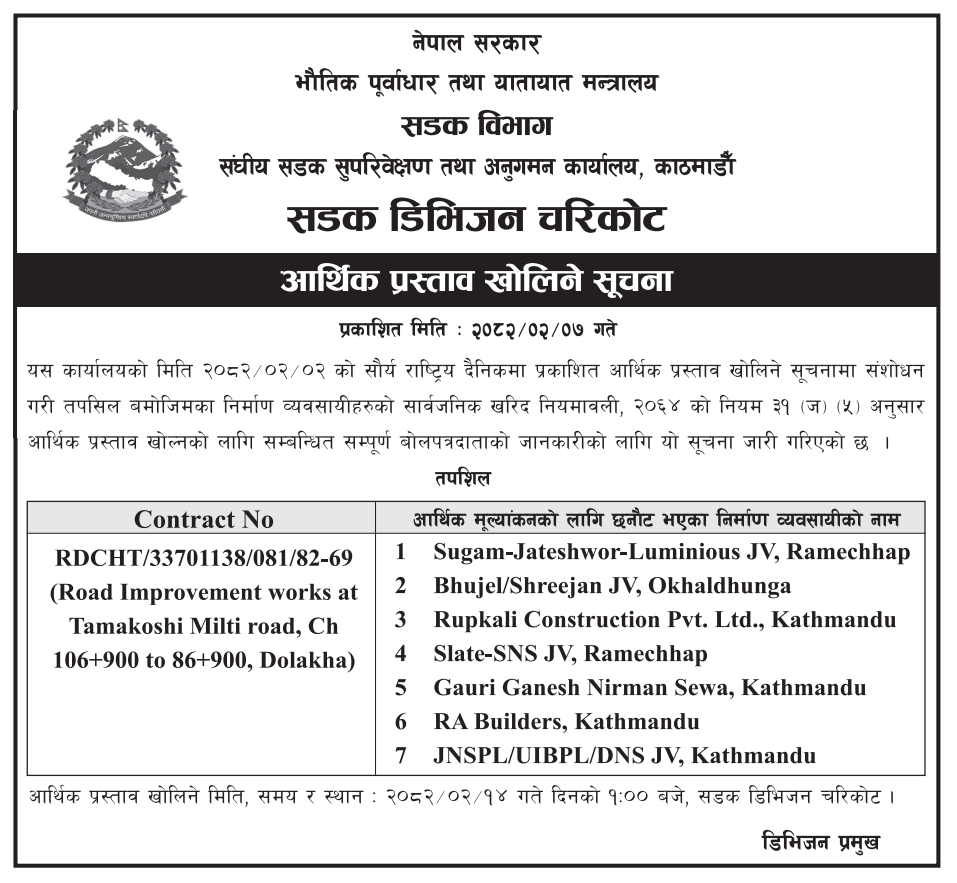 नेपाल सरकार
भौतिक पूर्वाधार तथा यातायात मन्त्रालय
सडक विभाग
संघीय सडक सुपरिवेक्षण तथा अनुगमन कार्यालय, काठमाडौं
सडक डिभिजन चरिकोट

आर्थिक प्रस्ताव खोलिने सूचना

प्रकाशित मिति : २०८२/०२/०७ गते

यस कार्यालयको मिति २०८२/०२/०२ को सौर्य राष्ट्रिय दैनिकमा प्रकाशित आर्थिक प्रस्ताव खोलिने सूचनामा संशोधन गरी तपसिल बमोजिमका निर्माण व्यवसायीहरुको सार्वजनिक खरिद नियमावली, २०६४ को नियम ३१ (ज) (५) अनुसार आर्थिक प्रस्ताव खोल्नको लागि सम्बन्धित सम्पूर्ण बोलपत्रदाताको जानकारीको लागि यो सूचना जारी गरिएको छ ।

तपशिल

| Contract No | आर्थिक मूल्यांकनको लागि छनौट भएका निर्माण व्यवसायीको नाम |
|---|---|
| RDCHT/33701138/081/82-69 (Road Improvement works at Tamakoshi Milti road, Ch 106+900 to 86+900, Dolakha) | 1 Sugam-Jateshwor-Luminious JV, Ramechhap<br>2 Bhujel/Shreejan JV, Okhaldhunga<br>3 Rupkali Construction Pvt. Ltd., Kathmandu<br>4 Slate-SNS JV, Ramechhap<br>5 Gauri Ganesh Nirman Sewa, Kathmandu<br>6 RA Builders, Kathmandu<br>7 JNSPL/UIBPL/DNS JV, Kathmandu |

आर्थिक प्रस्ताव खोलिने मिति, समय र स्थान : २०८२/०२/१४ गते दिनको १:०० बजे, सडक डिभिजन चरिकोट ।

डिभिजन प्रमुख